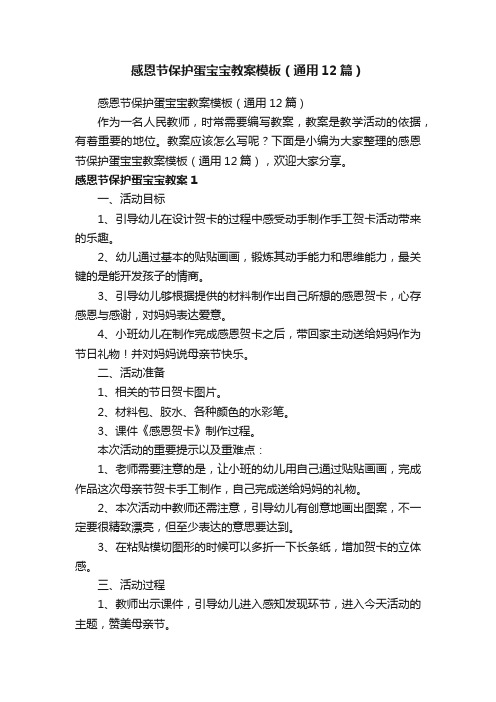 感恩节保护蛋宝宝教案模板（通用12篇）

感恩节保护蛋宝宝教案模板（通用12篇）

作为一名人民教师，时常需要编写教案，教案是教学活动的依据，有着重要的地位。教案应该怎么写呢？下面是小编为大家整理的感恩节保护蛋宝宝教案模板（通用12篇），欢迎大家分享。

感恩节保护蛋宝宝教案1

一、活动目标

1、引导幼儿在设计贺卡的过程中感受动手制作手工贺卡活动带来的乐趣。

2、幼儿通过基本的贴贴画画，锻炼其动手能力和思维能力，最关键的是能开发孩子的情商。

3、引导幼儿够根据提供的材料制作出自己所想的感恩贺卡，心存感恩与感谢，对妈妈表达爱意。

4、小班幼儿在制作完成感恩贺卡之后，带回家主动送给妈妈作为节日礼物！并对妈妈说母亲节快乐。

二、活动准备

1、相关的节日贺卡图片。

2、材料包、胶水、各种颜色的水彩笔。

3、课件《感恩贺卡》制作过程。

本次活动的重要提示以及重难点：

1、老师需要注意的是，让小班的幼儿用自己通过贴贴画画，完成作品这次母亲节贺卡手工制作，自己完成送给妈妈的礼物。

2、本次活动中教师还需注意，引导幼儿有创意地画出图案，不一定要很精致漂亮，但至少表达的意思要达到。

3、在粘贴模切图形的时候可以多折一下长条纸，增加贺卡的立体感。

三、活动过程

1、教师出示课件，引导幼儿进入感知发现环节，进入今天活动的主题，赞美母亲节。